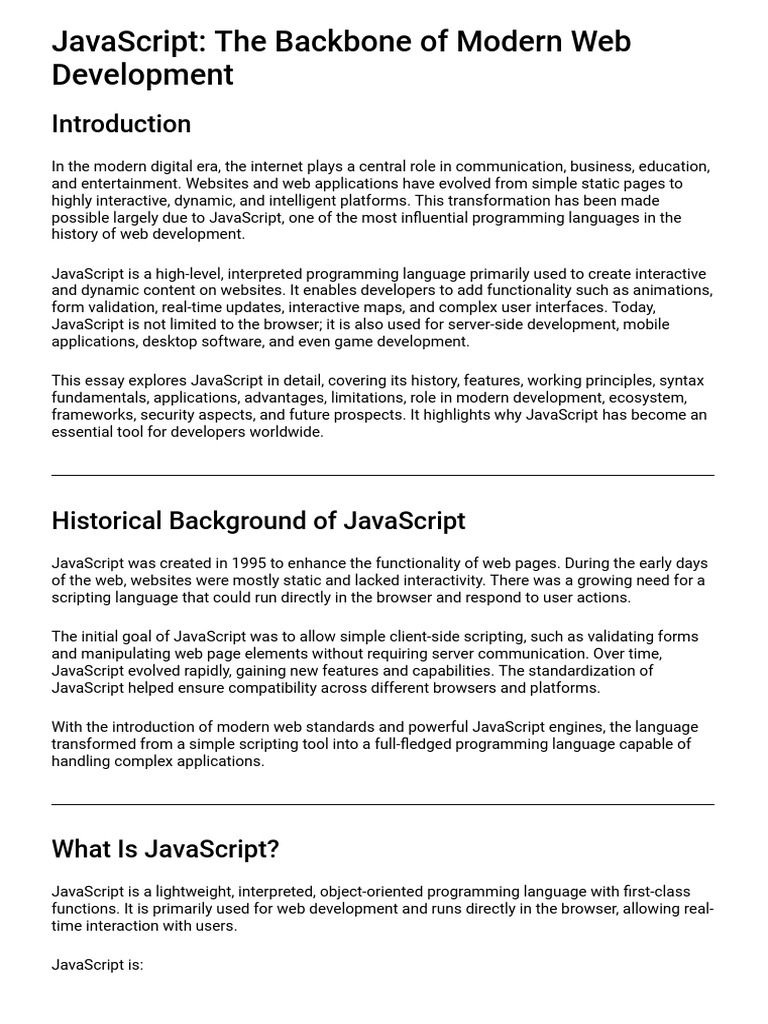 JavaScript: The Backbone of Modern Web Development

Introduction

In the modern digital era, the internet plays a central role in communication, business, education, and entertainment. Websites and web applications have evolved from simple static pages to highly interactive, dynamic, and intelligent platforms. This transformation has been made possible largely due to JavaScript, one of the most influential programming languages in the history of web development.

JavaScript is a high-level, interpreted programming language primarily used to create interactive and dynamic content on websites. It enables developers to add functionality such as animations, form validation, real-time updates, interactive maps, and complex user interfaces. Today, JavaScript is not limited to the browser; it is also used for server-side development, mobile applications, desktop software, and even game development.

This essay explores JavaScript in detail, covering its history, features, working principles, syntax fundamentals, applications, advantages, limitations, role in modern development, ecosystem, frameworks, security aspects, and future prospects. It highlights why JavaScript has become an essential tool for developers worldwide.

Historical Background of JavaScript

JavaScript was created in 1995 to enhance the functionality of web pages. During the early days of the web, websites were mostly static and lacked interactivity. There was a growing need for a scripting language that could run directly in the browser and respond to user actions.

The initial goal of JavaScript was to allow simple client-side scripting, such as validating forms and manipulating web page elements without requiring server communication. Over time, JavaScript evolved rapidly, gaining new features and capabilities. The standardization of JavaScript helped ensure compatibility across different browsers and platforms.

With the introduction of modern web standards and powerful JavaScript engines, the language transformed from a simple scripting tool into a full-fledged programming language capable of handling complex applications.

What Is JavaScript?

JavaScript is a lightweight, interpreted, object-oriented programming language with first-class functions. It is primarily used for web development and runs directly in the browser, allowing real-time interaction with users.

JavaScript is: